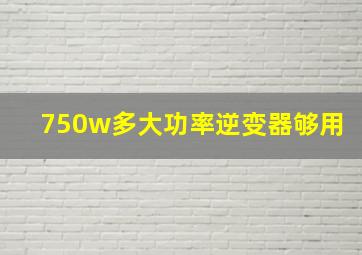 750w多大功率逆变器够用